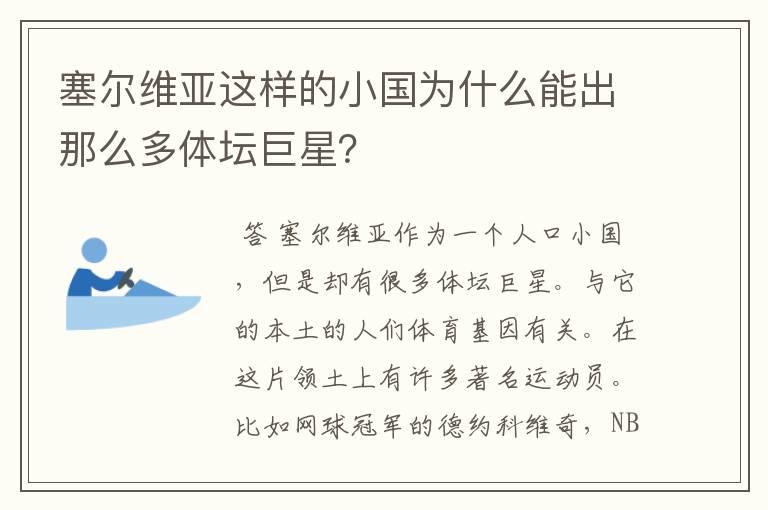 塞尔维亚这样的小国为什么能出那么多体坛巨星？

答 塞尔维亚作为一个人口小国，但是却有很多体坛巨星。与它的本土的人们体育基因有关。在这片领土上有许多著名运动员。比如网球冠军的德约科维奇，NB